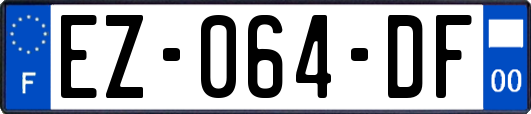 F
EZ-064-DF
00